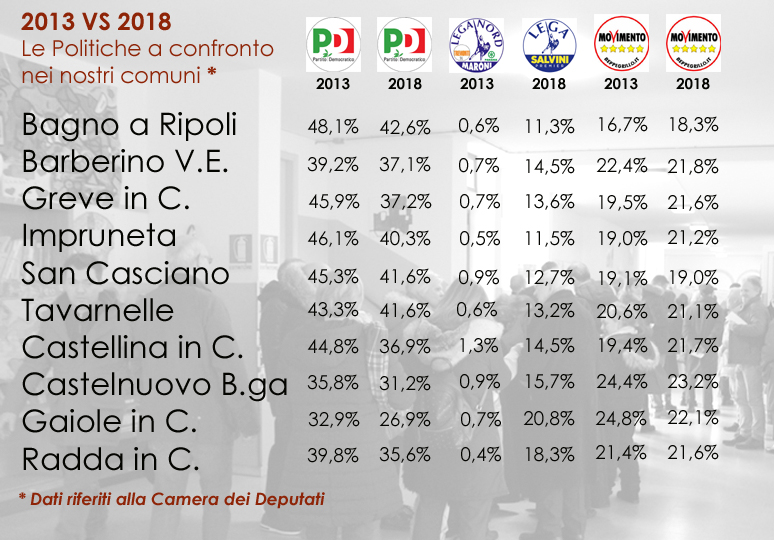 2013 VS 2018
Le Politiche a confronto nei nostri comuni *

| | PD Partito Democratico 2013 | PD Partito Democratico 2018 | LEGA NORD MARONI 2013 | LEGA SALVINI PREMIER 2018 | MOVIMENTO BEPPEGRILLO.IT 2013 | MOVIMENTO BEPPEGRILLO.IT 2018 |
|---|---|---|---|---|---|---|
| Bagno a Ripoli | 48,1% | 42,6% | 0,6% | 11,3% | 16,7% | 18,3% |
| Barberino V.E. | 39,2% | 37,1% | 0,7% | 14,5% | 22,4% | 21,8% |
| Greve in C. | 45,9% | 37,2% | 0,7% | 13,6% | 19,5% | 21,6% |
| Impruneta | 46,1% | 40,3% | 0,5% | 11,5% | 19,0% | 21,2% |
| San Casciano | 45,3% | 41,6% | 0,9% | 12,7% | 19,1% | 19,0% |
| Tavarnelle | 43,3% | 41,6% | 0,6% | 13,2% | 20,6% | 21,1% |
| Castellina in C. | 44,8% | 36,9% | 1,3% | 14,5% | 19,4% | 21,7% |
| Castelnuovo B.ga | 35,8% | 31,2% | 0,9% | 15,7% | 24,4% | 23,2% |
| Gaiole in C. | 32,9% | 26,9% | 0,7% | 20,8% | 24,8% | 22,1% |
| Radda in C. | 39,8% | 35,6% | 0,4% | 18,3% | 21,4% | 21,6% |

* Dati riferiti alla Camera dei Deputati